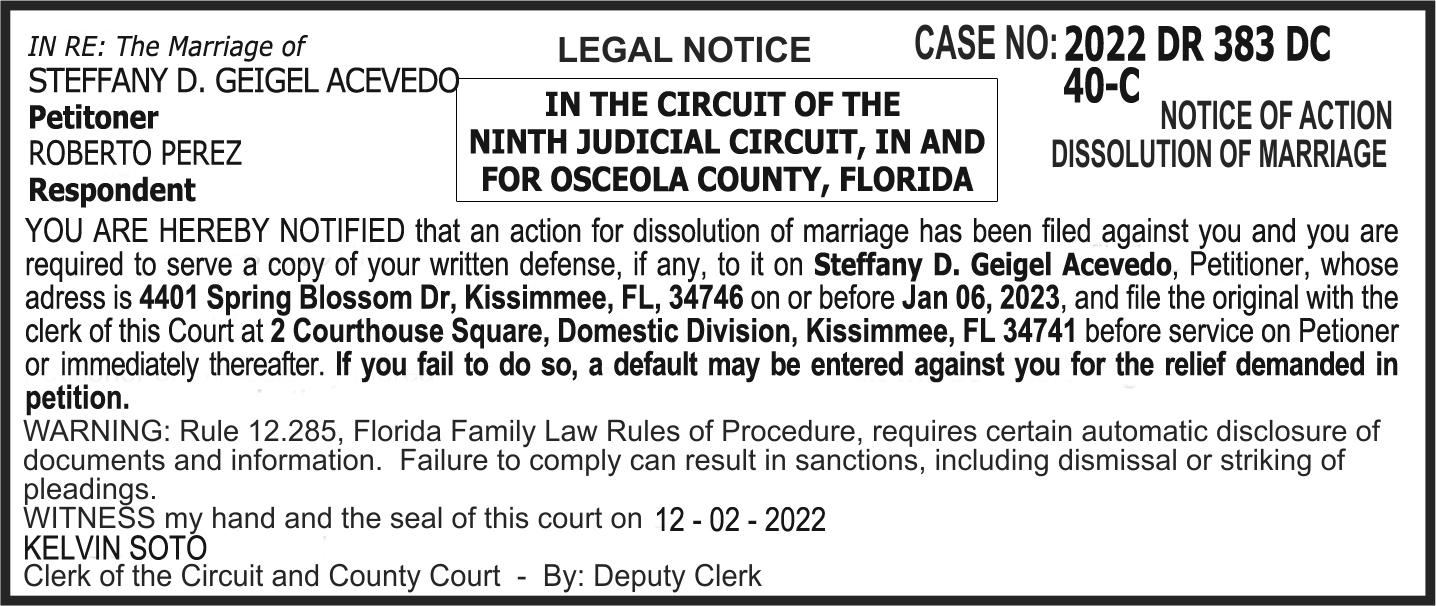 IN RE: The Marriage of
STEFFANY D. GEIGEL ACEVEDO
Petitoner
ROBERTO PEREZ
Respondent

LEGAL NOTICE

IN THE CIRCUIT OF THE NINTH JUDICIAL CIRCUIT, IN AND FOR OSCEOLA COUNTY, FLORIDA

CASE NO: 2022 DR 383 DC 40-C

NOTICE OF ACTION
DISSOLUTION OF MARRIAGE

YOU ARE HEREBY NOTIFIED that an action for dissolution of marriage has been filed against you and you are required to serve a copy of your written defense, if any, to it on Steffany D. Geigel Acevedo, Petitioner, whose adress is 4401 Spring Blossom Dr, Kissimmee, FL, 34746 on or before Jan 06, 2023, and file the original with the clerk of this Court at 2 Courthouse Square, Domestic Division, Kissimmee, FL 34741 before service on Petioner or immediately thereafter. If you fail to do so, a default may be entered against you for the relief demanded in petition.

WARNING: Rule 12.285, Florida Family Law Rules of Procedure, requires certain automatic disclosure of documents and information. Failure to comply can result in sanctions, including dismissal or striking of pleadings.

WITNESS my hand and the seal of this court on 12 - 02 - 2022
KELVIN SOTO
Clerk of the Circuit and County Court - By: Deputy Clerk